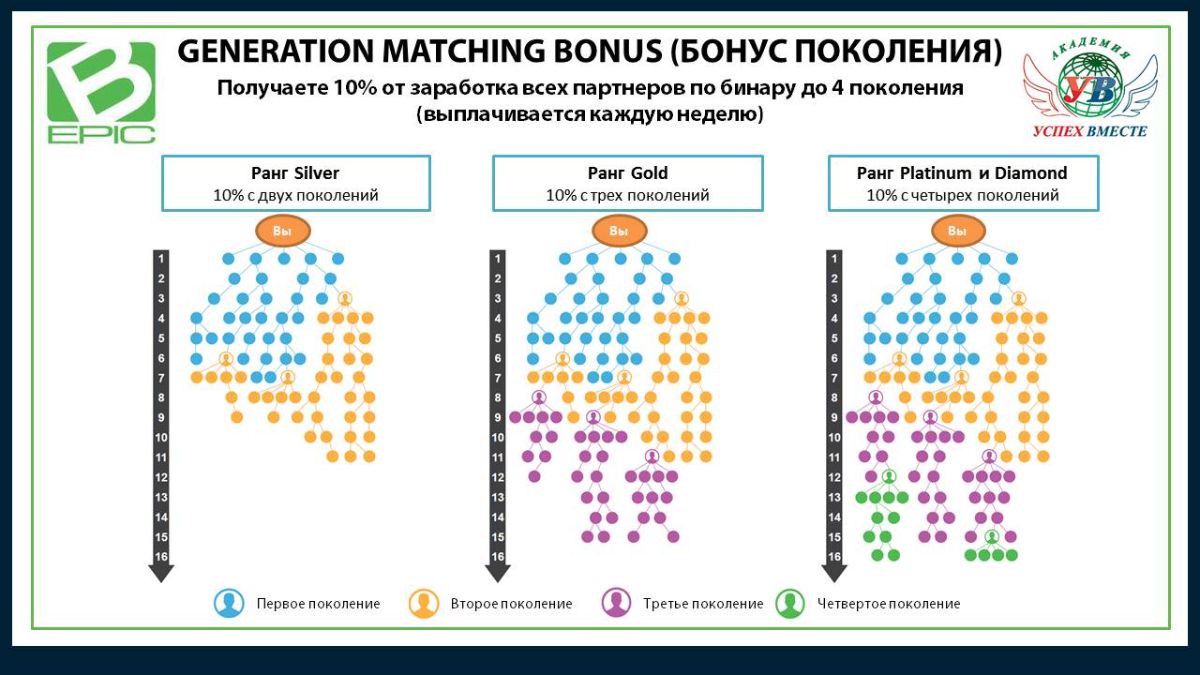 B EPIC

GENERATION MATCHING BONUS (БОНУС ПОКОЛЕНИЯ)

Получаете 10% от заработка всех партнеров по бинару до 4 поколения (выплачивается каждую неделю)

АКАДЕМИЯ УВ УСПЕХ ВМЕСТЕ

Ранг Silver
10% с двух поколений

Вы

1 2 3 4 5 6 7 8 9 10 11 12 13 14 15 16

Ранг Gold
10% с трех поколений

Вы

1 2 3 4 5 6 7 8 9 10 11 12 13 14 15 16

Ранг Platinum и Diamond
10% с четырех поколений

Вы

1 2 3 4 5 6 7 8 9 10 11 12 13 14 15 16

Первое поколение
Второе поколение
Третье поколение
Четвертое поколение